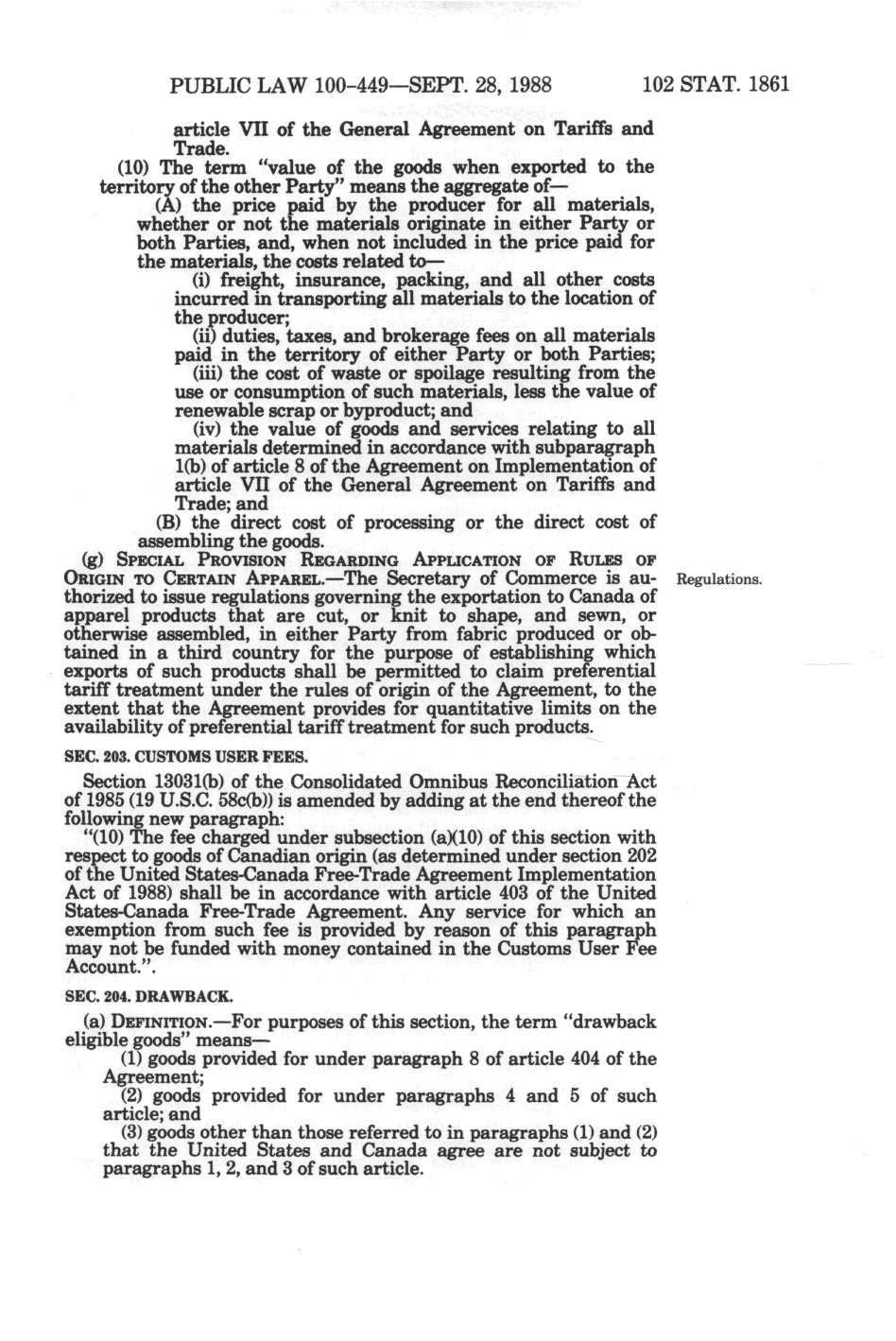 PUBLIC LAW 100-449—SEPT. 28, 1988 102 STAT. 1861

article VII of the General Agreement on Tariffs and Trade.

(10) The term "value of the goods when exported to the territory of the other Party" means the aggregate of—

(A) the price paid by the producer for all materials, whether or not the materials originate in either Party or both Parties, and, when not included in the price paid for the materials, the costs related to—

(i) freight, insurance, packing, and all other costs incurred in transporting all materials to the location of the producer;

(ii) duties, taxes, and brokerage fees on all materials paid in the territory of either Party or both Parties;

(iii) the cost of waste or spoilage resulting from the use or consumption of such materials, less the value of renewable scrap or byproduct; and

(iv) the value of goods and services relating to all materials determined in accordance with subparagraph 1(b) of article 8 of the Agreement on Implementation of article VII of the General Agreement on Tariffs and Trade; and

(B) the direct cost of processing or the direct cost of assembling the goods.

(g) SPECIAL PROVISION REGARDING APPLICATION OF RULES OF ORIGIN TO CERTAIN APPAREL.—The Secretary of Commerce is authorized to issue regulations governing the exportation to Canada of apparel products that are cut, or knit to shape, and sewn, or otherwise assembled, in either Party from fabric produced or obtained in a third country for the purpose of establishing which exports of such products shall be permitted to claim preferential tariff treatment under the rules of origin of the Agreement, to the extent that the Agreement provides for quantitative limits on the availability of preferential tariff treatment for such products.

Regulations.

SEC. 203. CUSTOMS USER FEES.

Section 13031(b) of the Consolidated Omnibus Reconciliation Act of 1985 (19 U.S.C. 58c(b)) is amended by adding at the end thereof the following new paragraph:

"(10) The fee charged under subsection (a)(10) of this section with respect to goods of Canadian origin (as determined under section 202 of the United States-Canada Free-Trade Agreement Implementation Act of 1988) shall be in accordance with article 403 of the United States-Canada Free-Trade Agreement. Any service for which an exemption from such fee is provided by reason of this paragraph may not be funded with money contained in the Customs User Fee Account.".

SEC. 204. DRAWBACK.

(a) DEFINITION.—For purposes of this section, the term "drawback eligible goods" means—

(1) goods provided for under paragraph 8 of article 404 of the Agreement;

(2) goods provided for under paragraphs 4 and 5 of such article; and

(3) goods other than those referred to in paragraphs (1) and (2) that the United States and Canada agree are not subject to paragraphs 1, 2, and 3 of such article.